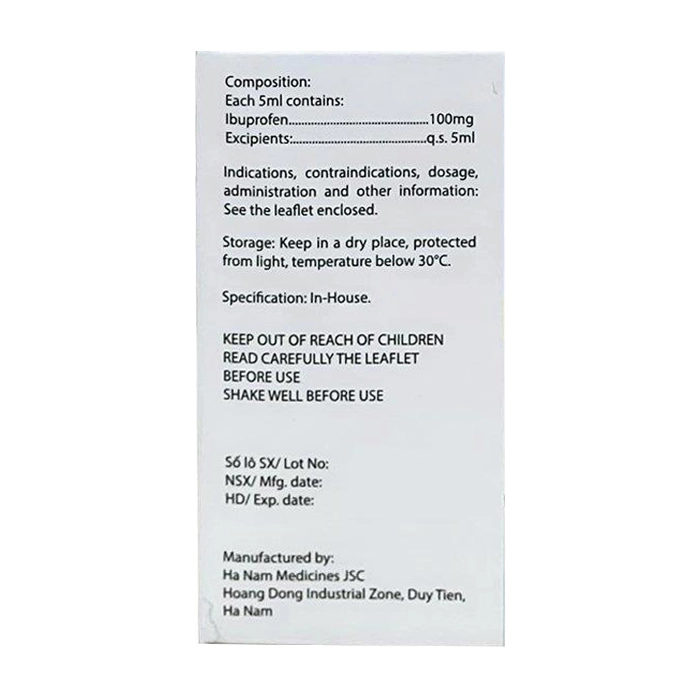 Composition:
Each 5ml contains:
Ibuprofen 100mg
Excipients: q.s. 5ml

Indications, contraindications, dosage, administration and other information: See the leaflet enclosed.

Storage: Keep in a dry place, protected from light, temperature below 30°C.

Specification: In-House.

KEEP OUT OF REACH OF CHILDREN
READ CAREFULLY THE LEAFLET
BEFORE USE
SHAKE WELL BEFORE USE

Số lô SX/ Lot No:
NSX/ Mfg. date:
HD/ Exp. date:

Manufactured by:
Ha Nam Medicines JSC
Hoang Dong Industrial Zone, Duy Tien,
Ha Nam